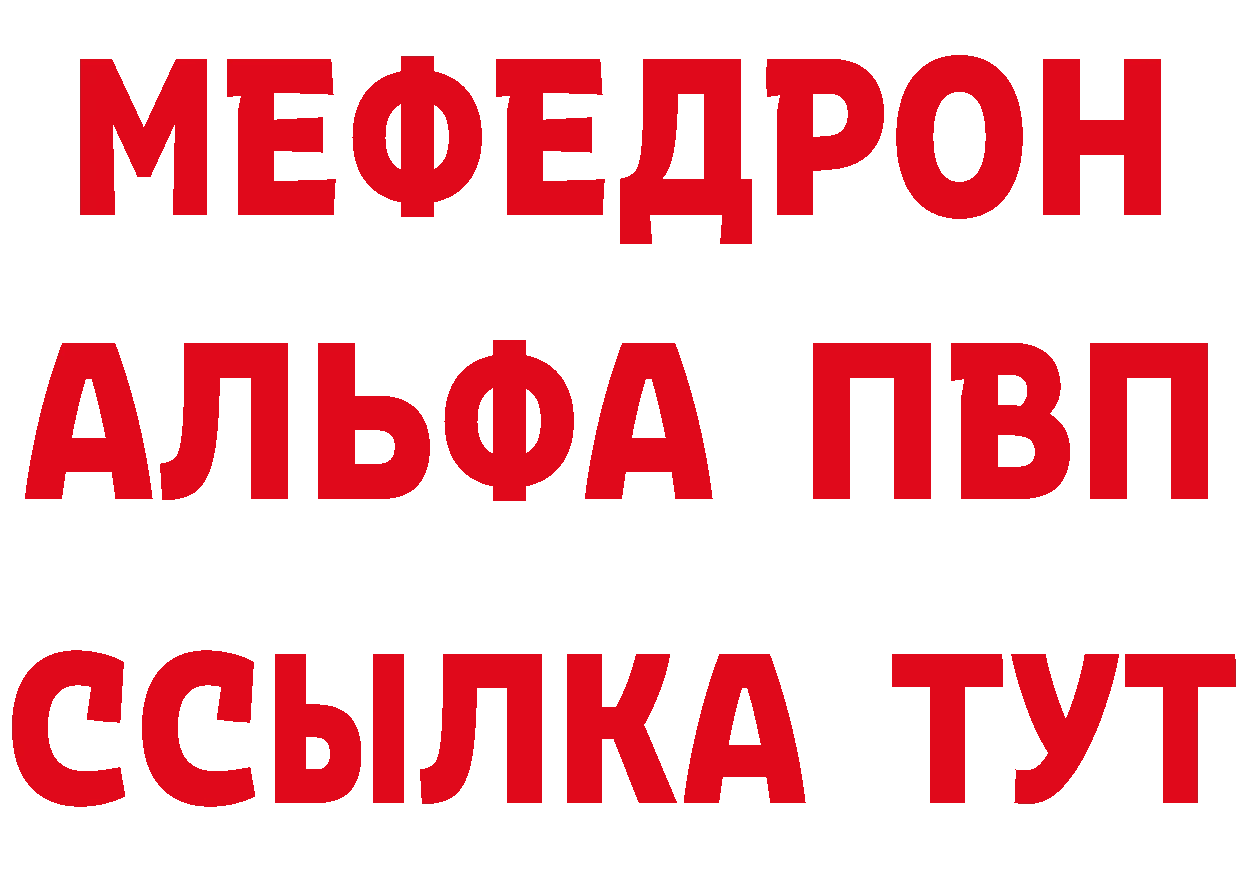 МЕФЕДРОН
АЛЬФА ПВП
ССЫЛКА ТУТ